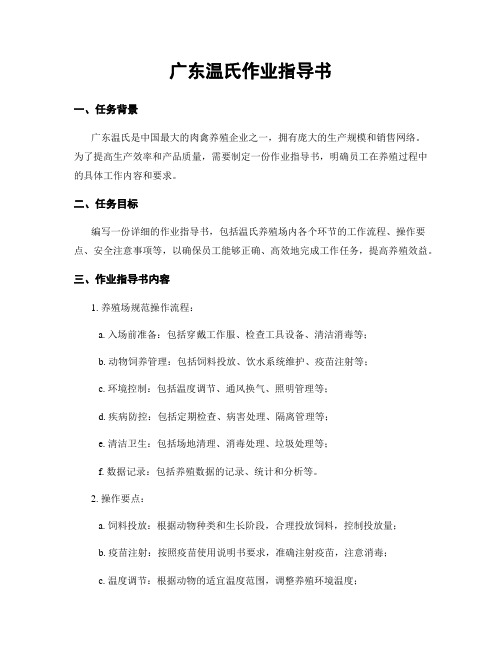 广东温氏作业指导书

一、任务背景

广东温氏是中国最大的肉禽养殖企业之一，拥有庞大的生产规模和销售网络。为了提高生产效率和产品质量，需要制定一份作业指导书，明确员工在养殖过程中的具体工作内容和要求。

二、任务目标

编写一份详细的作业指导书，包括温氏养殖场内各个环节的工作流程、操作要点、安全注意事项等，以确保员工能够正确、高效地完成工作任务，提高养殖效益。

三、作业指导书内容

1. 养殖场规范操作流程：

a. 入场前准备：包括穿戴工作服、检查工具设备、清洁消毒等；

b. 动物饲养管理：包括饲料投放、饮水系统维护、疫苗注射等；

c. 环境控制：包括温度调节、通风换气、照明管理等；

d. 疾病防控：包括定期检查、病害处理、隔离管理等；

e. 清洁卫生：包括场地清理、消毒处理、垃圾处理等；

f. 数据记录：包括养殖数据的记录、统计和分析等。

2. 操作要点：

a. 饲料投放：根据动物种类和生长阶段，合理投放饲料，控制投放量；

b. 疫苗注射：按照疫苗使用说明书要求，准确注射疫苗，注意消毒；

c. 温度调节：根据动物的适宜温度范围，调整养殖环境温度；